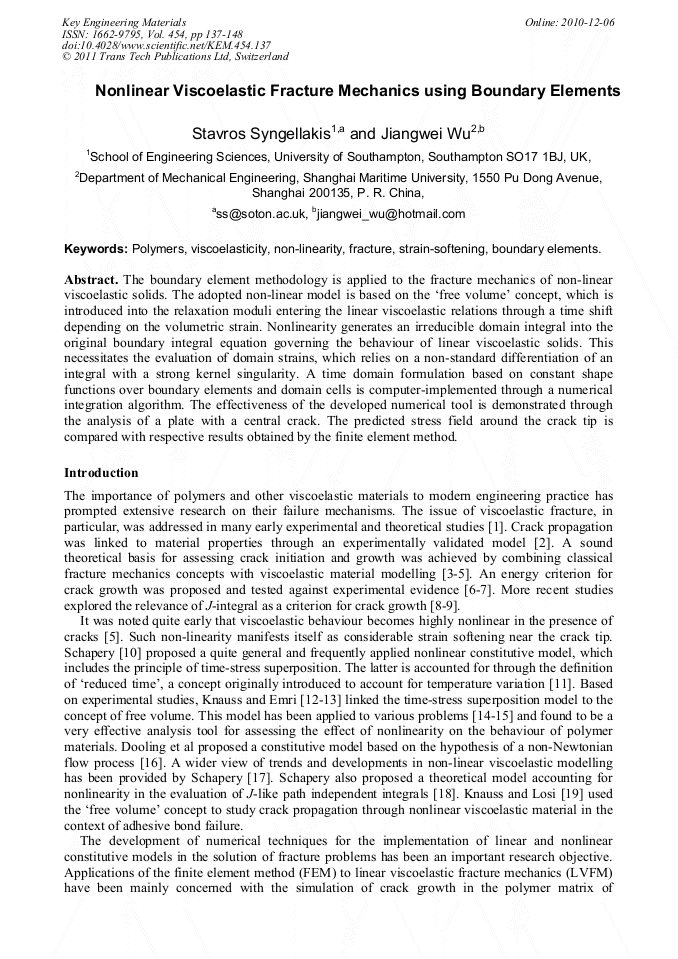 Key Engineering Materials
ISSN: 1662-9795, Vol. 454, pp 137-148
doi:10.4028/www.scientific.net/KEM.454.137
© 2011 Trans Tech Publications Ltd, Switzerland

Online: 2010-12-06

Nonlinear Viscoelastic Fracture Mechanics using Boundary Elements

Stavros Syngellakis$^{1,a}$ and Jiangwei Wu$^{2,b}$

$^1$School of Engineering Sciences, University of Southampton, Southampton SO17 1BJ, UK,

$^2$Department of Mechanical Engineering, Shanghai Maritime University, 1550 Pu Dong Avenue, Shanghai 200135, P. R. China,

$^a$ss@soton.ac.uk, $^b$jiangwei_wu@hotmail.com

Keywords: Polymers, viscoelasticity, non-linearity, fracture, strain-softening, boundary elements.

Abstract. The boundary element methodology is applied to the fracture mechanics of non-linear viscoelastic solids. The adopted non-linear model is based on the 'free volume' concept, which is introduced into the relaxation moduli entering the linear viscoelastic relations through a time shift depending on the volumetric strain. Nonlinearity generates an irreducible domain integral into the original boundary integral equation governing the behaviour of linear viscoelastic solids. This necessitates the evaluation of domain strains, which relies on a non-standard differentiation of an integral with a strong kernel singularity. A time domain formulation based on constant shape functions over boundary elements and domain cells is computer-implemented through a numerical integration algorithm. The effectiveness of the developed numerical tool is demonstrated through the analysis of a plate with a central crack. The predicted stress field around the crack tip is compared with respective results obtained by the finite element method.

Introduction

The importance of polymers and other viscoelastic materials to modern engineering practice has prompted extensive research on their failure mechanisms. The issue of viscoelastic fracture, in particular, was addressed in many early experimental and theoretical studies [1]. Crack propagation was linked to material properties through an experimentally validated model [2]. A sound theoretical basis for assessing crack initiation and growth was achieved by combining classical fracture mechanics concepts with viscoelastic material modelling [3-5]. An energy criterion for crack growth was proposed and tested against experimental evidence [6-7]. More recent studies explored the relevance of $J$-integral as a criterion for crack growth [8-9].

It was noted quite early that viscoelastic behaviour becomes highly nonlinear in the presence of cracks [5]. Such non-linearity manifests itself as considerable strain softening near the crack tip. Schapery [10] proposed a quite general and frequently applied nonlinear constitutive model, which includes the principle of time-stress superposition. The latter is accounted for through the definition of 'reduced time', a concept originally introduced to account for temperature variation [11]. Based on experimental studies, Knauss and Emri [12-13] linked the time-stress superposition model to the concept of free volume. This model has been applied to various problems [14-15] and found to be a very effective analysis tool for assessing the effect of nonlinearity on the behaviour of polymer materials. Dooling et al proposed a constitutive model based on the hypothesis of a non-Newtonian flow process [16]. A wider view of trends and developments in non-linear viscoelastic modelling has been provided by Schapery [17]. Schapery also proposed a theoretical model accounting for nonlinearity in the evaluation of $J$-like path independent integrals [18]. Knauss and Losi [19] used the 'free volume' concept to study crack propagation through nonlinear viscoelastic material in the context of adhesive bond failure.

The development of numerical techniques for the implementation of linear and nonlinear constitutive models in the solution of fracture problems has been an important research objective. Applications of the finite element method (FEM) to linear viscoelastic fracture mechanics (LVFM) have been mainly concerned with the simulation of crack growth in the polymer matrix of